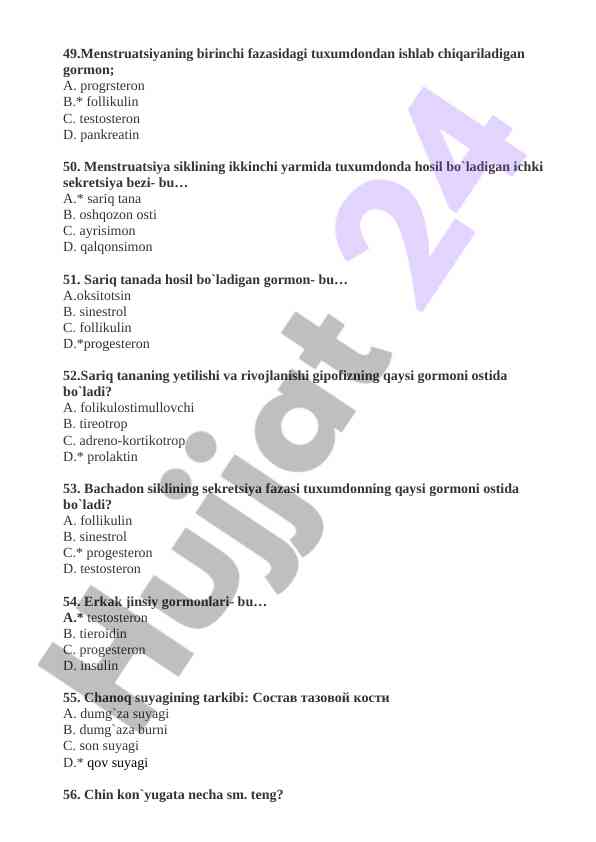 49.Menstruatsiyaning birinchi fazasidagi tuxumdondan ishlab chiqariladigan gormon;
A. progrsteron
B.* follikulin
C. testosteron
D. pankreatin

50. Menstruatsiya siklining ikkinchi yarmida tuxumdonda hosil bo`ladigan ichki sekretsiya bezi- bu…
A.* sariq tana
B. oshqozon osti
C. ayrisimon
D. qalqonsimon

51. Sariq tanada hosil bo`ladigan gormon- bu…
A.oksitotsin
B. sinestrol
C. follikulin
D.*progesteron

52.Sariq tananing yetilishi va rivojlanishi gipofizning qaysi gormoni ostida bo`ladi?
A. folikulostimullovchi
B. tireotrop
C. adreno-kortikotrop
D.* prolaktin

53. Bachadon siklining sekretsiya fazasi tuxumdonning qaysi gormoni ostida bo`ladi?
A. follikulin
B. sinestrol
C.* progesteron
D. testosteron

54. Erkak jinsiy gormonlari- bu…
A.* testosteron
B. tieroidin
C. progesteron
D. insulin

55. Chanoq suyagining tarkibi: Состав тазовой кости
A. dumg`za suyagi
B. dumg`aza burni
C. son suyagi
D.* qov suyagi

56. Chin kon`yugata necha sm. teng?

Hujjat 24